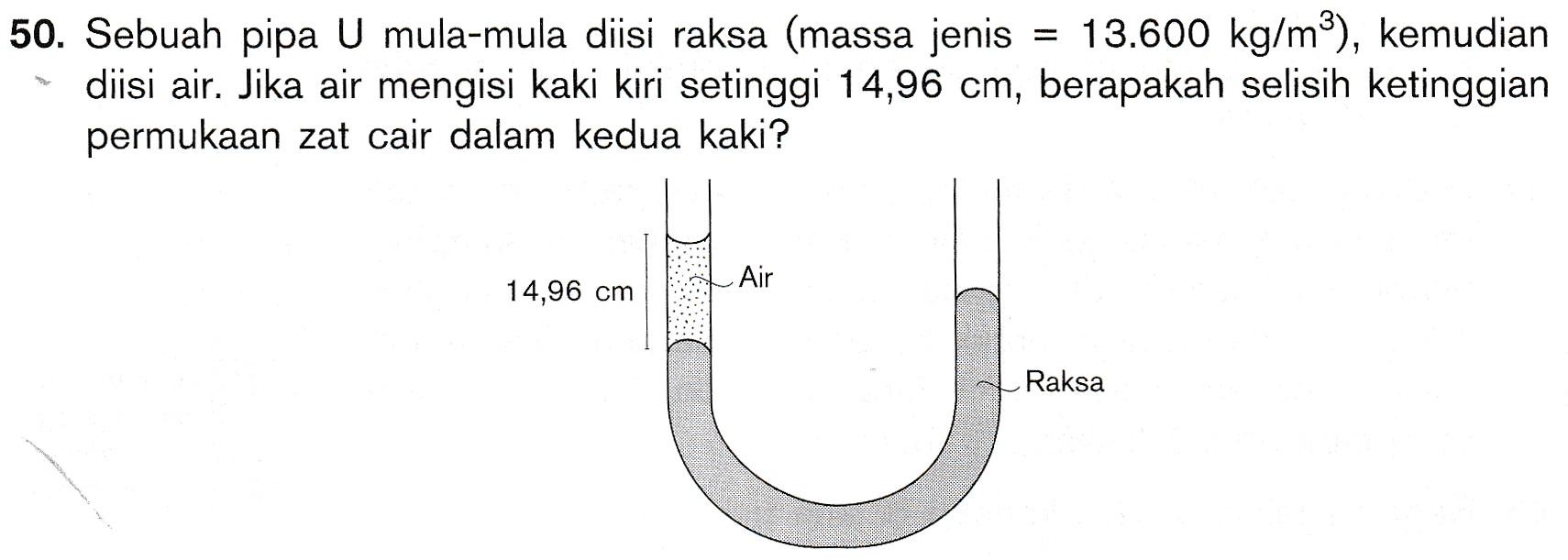 50. Sebuah pipa U mula-mula diisi raksa (massa jenis = 13.600 kg/m$^3$), kemudian diisi air. Jika air mengisi kaki kiri setinggi 14,96 cm, berapakah selisih ketinggian permukaan zat cair dalam kedua kaki?

14,96 cm

Air

Raksa